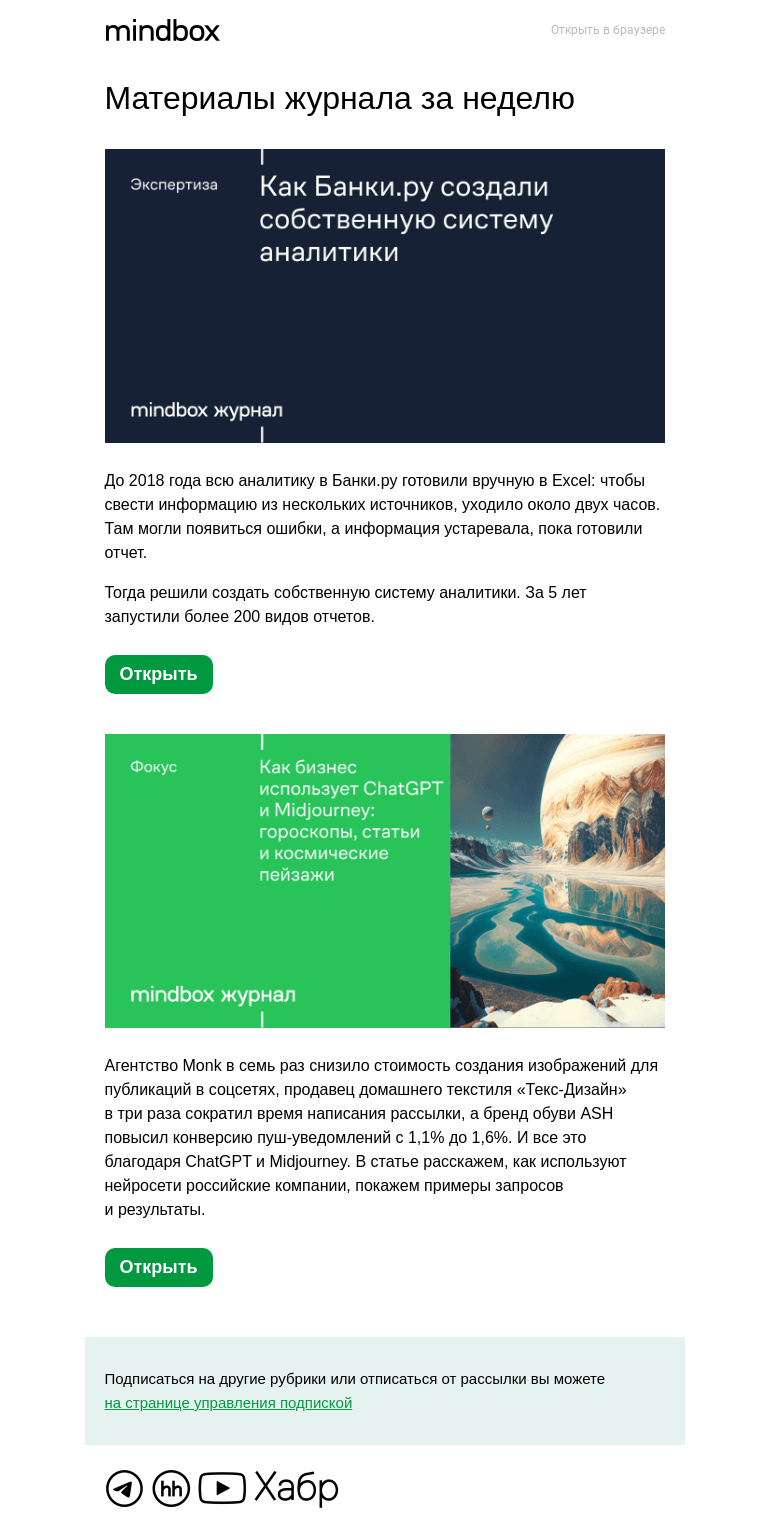 mindbox

Открыть в браузере

Материалы журнала за неделю

Экспертиза

Как Банки.ру создали собственную систему аналитики

mindbox журнал

До 2018 года всю аналитику в Банки.ру готовили вручную в Excel: чтобы свести информацию из нескольких источников, уходило около двух часов. Там могли появиться ошибки, а информация устаревала, пока готовили отчет.

Тогда решили создать собственную систему аналитики. За 5 лет запустили более 200 видов отчетов.

Открыть

Фокус

Как бизнес использует ChatGPT и Midjourney: гороскопы, статьи и космические пейзажи

mindbox журнал

Агентство Monk в семь раз снизило стоимость создания изображений для публикаций в соцсетях, продавец домашнего текстиля «Текс-Дизайн» в три раза сократил время написания рассылки, а бренд обуви ASH повысил конверсию пуш-уведомлений с 1,1% до 1,6%. И все это благодаря ChatGPT и Midjourney. В статье расскажем, как используют нейросети российские компании, покажем примеры запросов и результаты.

Открыть

Подписаться на другие рубрики или отписаться от рассылки вы можете на странице управления подпиской

hh Хабр